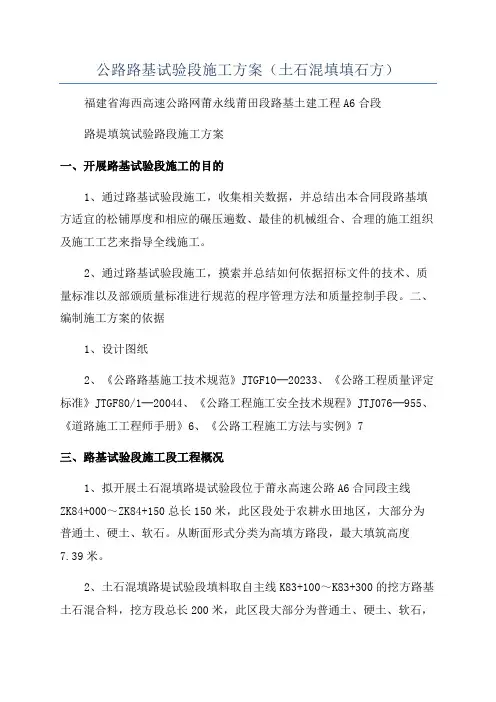 公路路基试验段施工方案（土石混填填石方）

福建省海西高速公路网莆永线莆田段路基土建工程 A6 合段

路堤填筑试验路段施工方案

一、开展路基试验段施工的目的

1、通过路基试验段施工，收集相关数据，并总结出本合同段路基填方适宜的松铺厚度和相应的碾压遍数、最佳的机械组合、合理的施工组织及施工工艺来指导全线施工。

2、通过路基试验段施工，摸索并总结如何依据招标文件的技术、质量标准以及部颁质量标准进行规范的程序管理方法和质量控制手段。二、编制施工方案的依据

1、设计图纸

2、《公路路基施工技术规范》JTGF10—20233、《公路工程质量评定标准》JTGF80/1—20044、《公路工程施工安全技术规程》JTJ076—955、《道路施工工程师手册》6、《公路工程施工方法与实例》7

三、路基试验段施工段工程概况

1、拟开展土石混填路堤试验段位于莆永高速公路 A6 合同段主线 ZK84+000～ZK84+150 总长 150 米，此区段处于农耕水田地区，大部分为普通土、硬土、软石。从断面形式分类为高填方路段，最大填筑高度 7.39 米。

2、土石混填路堤试验段填料取自主线 K83+100～K83+300 的挖方路基土石混合料，挖方段总长 200 米，此区段大部分为普通土、硬土、软石，